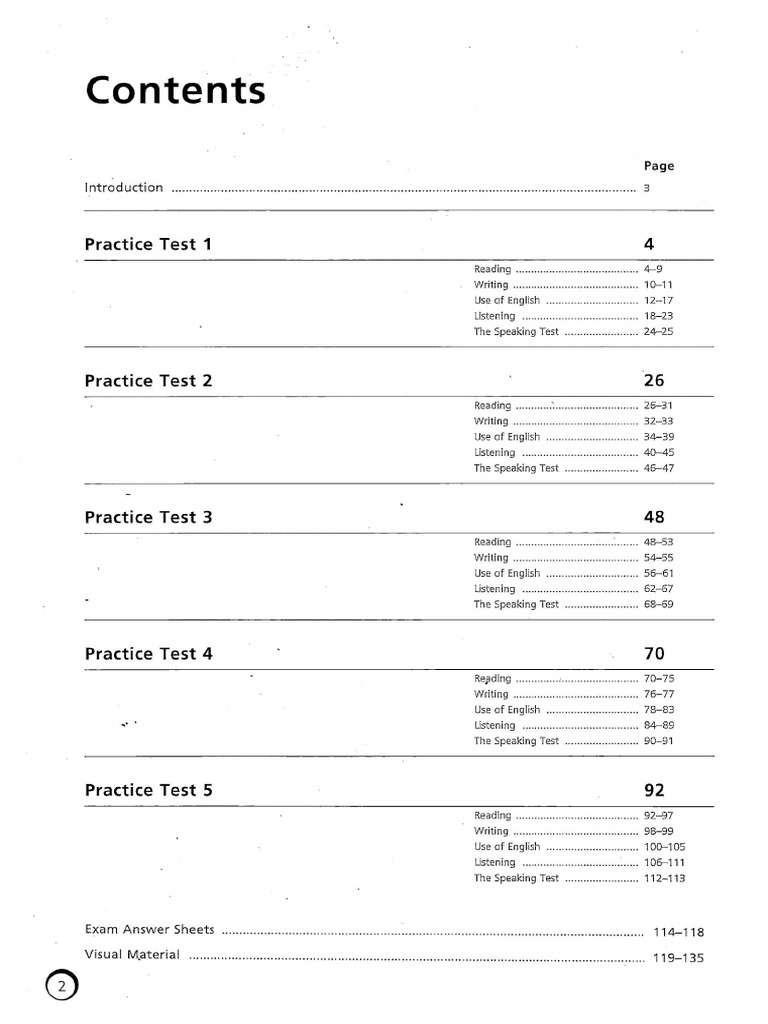 Contents

Page

Introduction 3

Practice Test 1 4

Reading 4–9
Writing 10–11
Use of English 12–17
Listening 18–23
The Speaking Test 24–25

Practice Test 2 26

Reading 26–31
Writing 32–33
Use of English 34–39
Listening 40–45
The Speaking Test 46–47

Practice Test 3 48

Reading 48–53
Writing 54–55
Use of English 56–61
Listening 62–67
The Speaking Test 68–69

Practice Test 4 70

Reading 70–75
Writing 76–77
Use of English 78–83
Listening 84–89
The Speaking Test 90–91

Practice Test 5 92

Reading 92–97
Writing 98–99
Use of English 100–105
Listening 106–111
The Speaking Test 112–113

Exam Answer Sheets 114–118
Visual Material 119–135

2